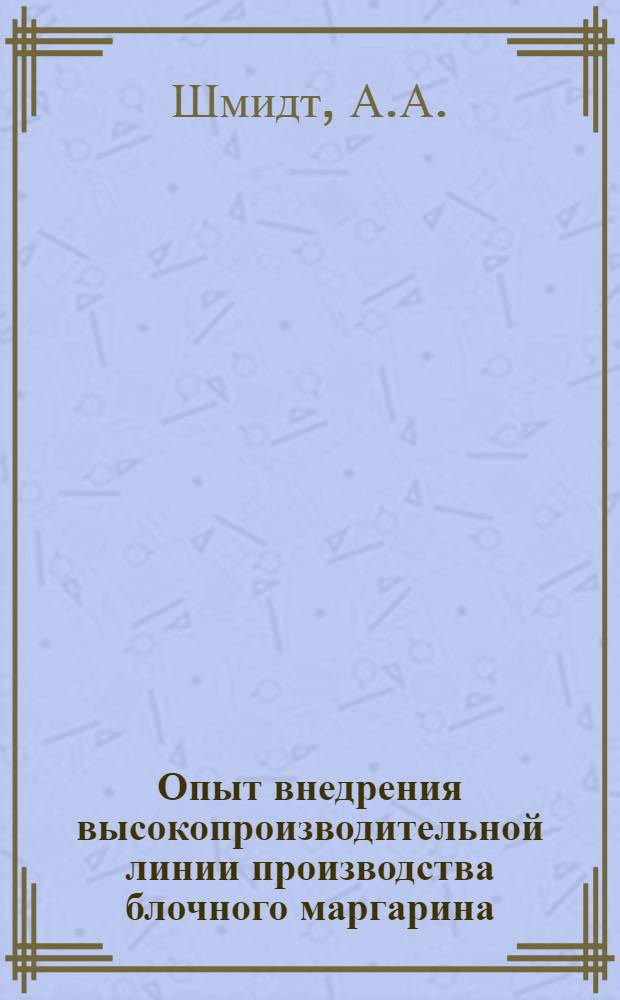 Шмидт, А.А.

Опыт внедрения высокопроизводительной линии производства блочного маргарина